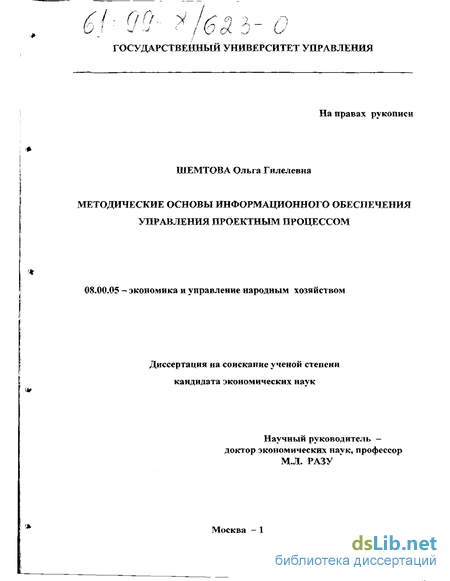 61:99-8/623-0

ГОСУДАРСТВЕННЫЙ УНИВЕРСИТЕТ УПРАВЛЕНИЯ

На правах рукописи

ШЕМТОВА Ольга Гилелевна

МЕТОДИЧЕСКИЕ ОСНОВЫ ИНФОРМАЦИОННОГО ОБЕСПЕЧЕНИЯ УПРАВЛЕНИЯ ПРОЕКТНЫМ ПРОЦЕССОМ

08.00.05 – экономика и управление народным хозяйством

Диссертация на соискание ученой степени кандидата экономических наук

Научный руководитель – доктор экономических наук, профессор М.Л. РАЗУ

Москва – 1

dsLib.net
библиотека диссертаций